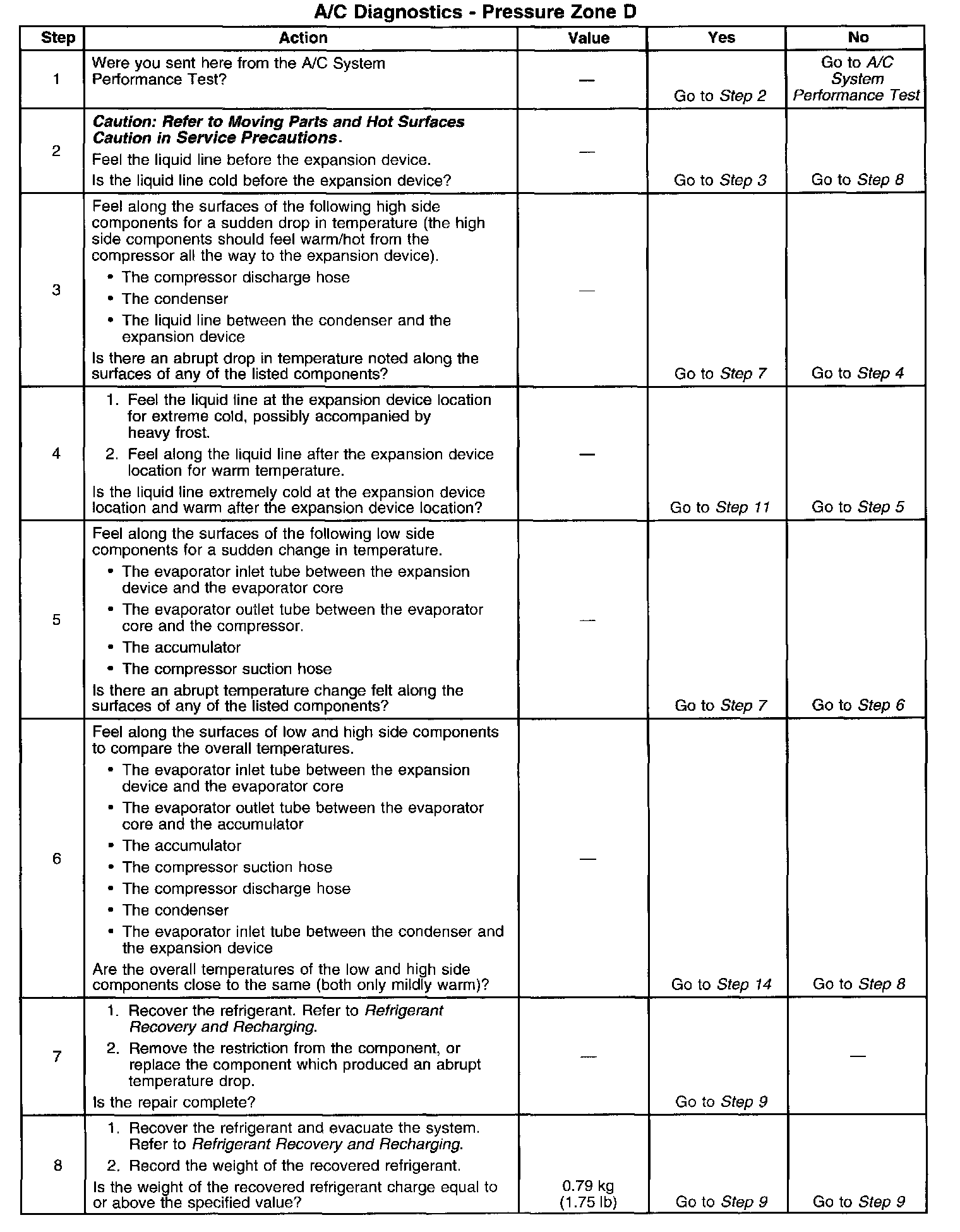 A/C Diagnostics - Pressure Zone D

| Step | Action | Value | Yes | No |
|---|---|---|---|---|
| 1 | Were you sent here from the A/C System Performance Test? | — | Go to Step 2 | Go to A/C System Performance Test |
| 2 | Caution: Refer to Moving Parts and Hot Surfaces Caution in Service Precautions. Feel the liquid line before the expansion device. Is the liquid line cold before the expansion device? | — | Go to Step 3 | Go to Step 8 |
| 3 | Feel along the surfaces of the following high side components for a sudden drop in temperature (the high side components should feel warm/hot from the compressor all the way to the expansion device). • The compressor discharge hose • The condenser • The liquid line between the condenser and the expansion device Is there an abrupt drop in temperature noted along the surfaces of any of the listed components? | — | Go to Step 7 | Go to Step 4 |
| 4 | 1. Feel the liquid line at the expansion device location for extreme cold, possibly accompanied by heavy frost. 2. Feel along the liquid line after the expansion device location for warm temperature. Is the liquid line extremely cold at the expansion device location and warm after the expansion device location? | — | Go to Step 11 | Go to Step 5 |
| 5 | Feel along the surfaces of the following low side components for a sudden change in temperature. • The evaporator inlet tube between the expansion device and the evaporator core • The evaporator outlet tube between the evaporator core and the compressor. • The accumulator • The compressor suction hose Is there an abrupt temperature change felt along the surfaces of any of the listed components? | — | Go to Step 7 | Go to Step 6 |
| 6 | Feel along the surfaces of low and high side components to compare the overall temperatures. • The evaporator inlet tube between the expansion device and the evaporator core • The evaporator outlet tube between the evaporator core and the accumulator • The accumulator • The compressor suction hose • The compressor discharge hose • The condenser • The evaporator inlet tube between the condenser and the expansion device Are the overall temperatures of the low and high side components close to the same (both only mildly warm)? | — | Go to Step 14 | Go to Step 8 |
| 7 | 1. Recover the refrigerant. Refer to Refrigerant Recovery and Recharging. 2. Remove the restriction from the component, or replace the component which produced an abrupt temperature drop. Is the repair complete? | — | Go to Step 9 | — |
| 8 | 1. Recover the refrigerant and evacuate the system. Refer to Refrigerant Recovery and Recharging. 2. Record the weight of the recovered refrigerant. Is the weight of the recovered refrigerant charge equal to or above the specified value? | 0.79 kg (1.75 lb) | Go to Step 9 | Go to Step 9 |